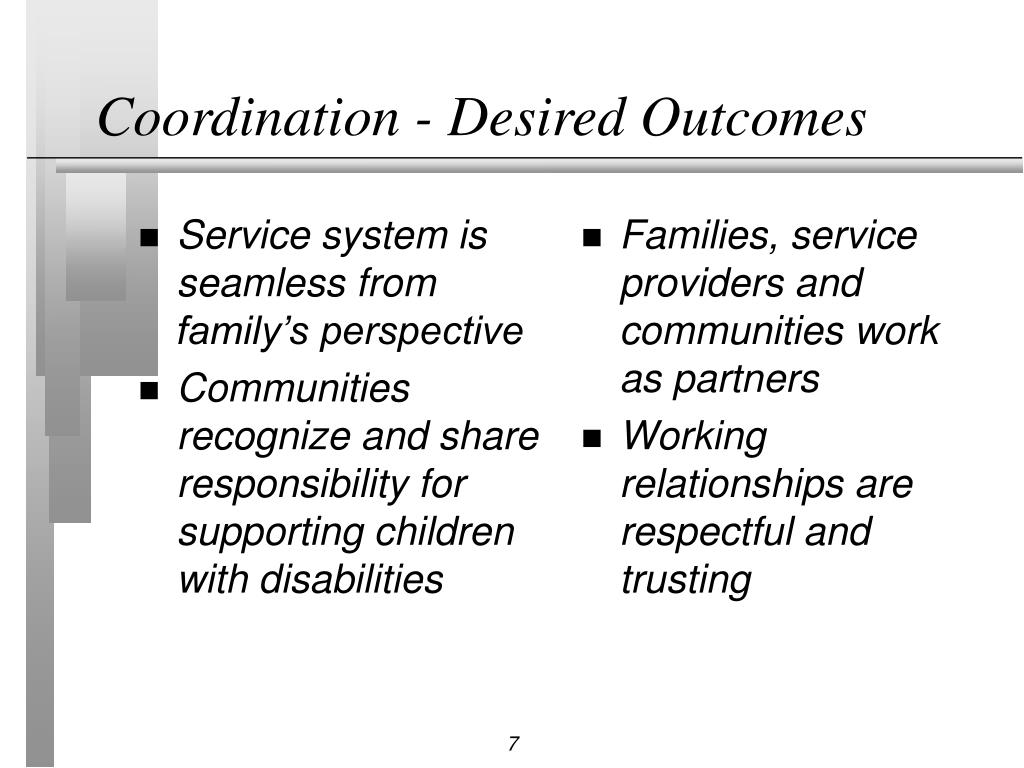 Coordination - Desired Outcomes

- Service system is seamless from family’s perspective
- Communities recognize and share responsibility for supporting children with disabilities

- Families, service providers and communities work as partners
- Working relationships are respectful and trusting

7